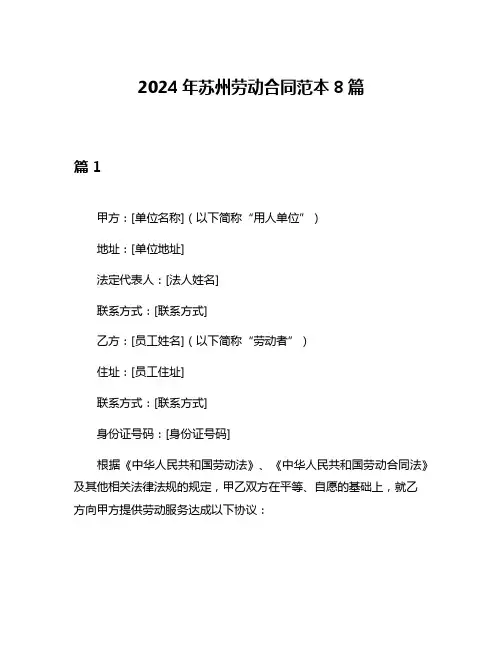 2024 年苏州劳动合同范本 8 篇

篇 1

甲方：[单位名称]（以下简称“用人单位”）

地址：[单位地址]

法定代表人：[法人姓名]

联系方式：[联系方式]

乙方：[员工姓名]（以下简称“劳动者”）

住址：[员工住址]

联系方式：[联系方式]

身份证号码：[身份证号码]

根据《中华人民共和国劳动法》、《中华人民共和国劳动合同法》及其他相关法律法规的规定，甲乙双方在平等、自愿的基础上，就乙方向甲方提供劳动服务达成以下协议：